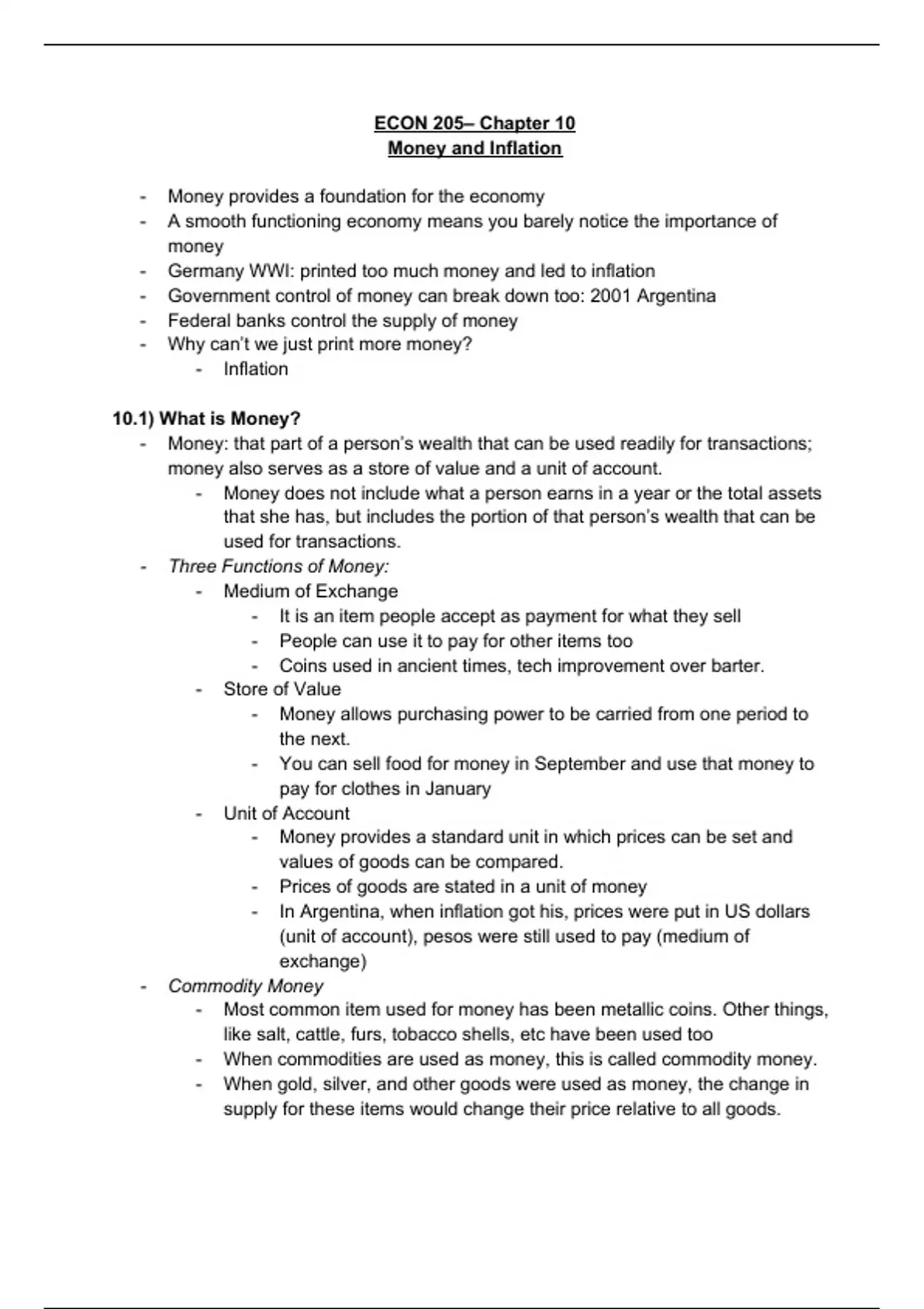 ECON 205– Chapter 10
Money and Inflation

- Money provides a foundation for the economy
- A smooth functioning economy means you barely notice the importance of money
- Germany WWI: printed too much money and led to inflation
- Government control of money can break down too: 2001 Argentina
- Federal banks control the supply of money
- Why can't we just print more money?
    - Inflation

10.1) What is Money?
- Money: that part of a person's wealth that can be used readily for transactions; money also serves as a store of value and a unit of account.
    - Money does not include what a person earns in a year or the total assets that she has, but includes the portion of that person's wealth that can be used for transactions.
- Three Functions of Money:
    - Medium of Exchange
        - It is an item people accept as payment for what they sell
        - People can use it to pay for other items too
        - Coins used in ancient times, tech improvement over barter.
    - Store of Value
        - Money allows purchasing power to be carried from one period to the next.
        - You can sell food for money in September and use that money to pay for clothes in January
    - Unit of Account
        - Money provides a standard unit in which prices can be set and values of goods can be compared.
        - Prices of goods are stated in a unit of money
        - In Argentina, when inflation got his, prices were put in US dollars (unit of account), pesos were still used to pay (medium of exchange)
- Commodity Money
    - Most common item used for money has been metallic coins. Other things, like salt, cattle, furs, tobacco shells, etc have been used too
    - When commodities are used as money, this is called commodity money.
    - When gold, silver, and other goods were used as money, the change in supply for these items would change their price relative to all goods.